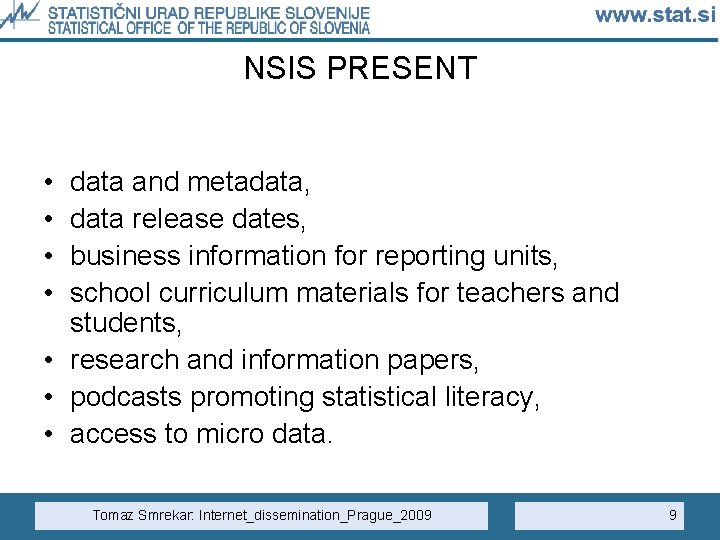 STATISTIČNI URAD REPUBLIKE SLOVENIJE
STATISTICAL OFFICE OF THE REPUBLIC OF SLOVENIA
www.stat.si

NSIS PRESENT

• data and metadata,
• data release dates,
• business information for reporting units,
• school curriculum materials for teachers and students,
• research and information papers,
• podcasts promoting statistical literacy,
• access to micro data.

Tomaz Smrekar: Internet_dissemination_Prague_2009
9